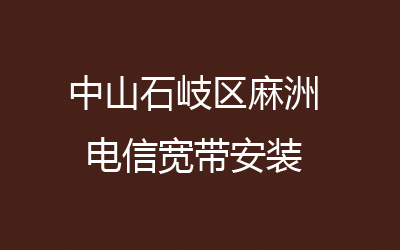 中山石岐区麻洲
电信宽带安装